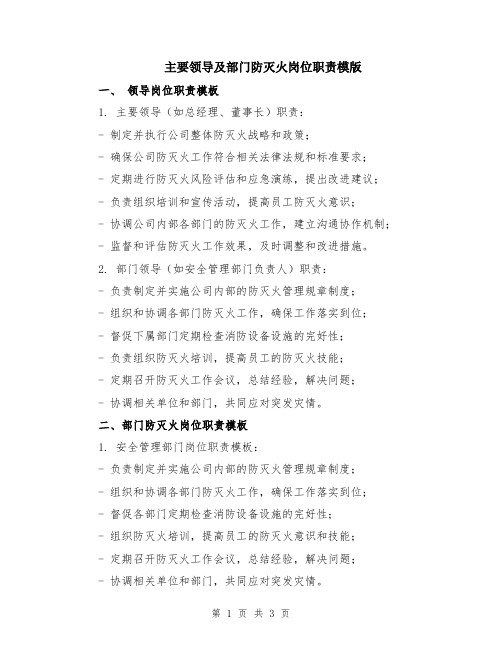 主要领导及部门防灭火岗位职责模版

一、 领导岗位职责模板

1. 主要领导（如总经理、董事长）职责：

- 制定并执行公司整体防灭火战略和政策；

- 确保公司防灭火工作符合相关法律法规和标准要求；

- 定期进行防灭火风险评估和应急演练，提出改进建议；

- 负责组织培训和宣传活动，提高员工防灭火意识；

- 协调公司内部各部门的防灭火工作，建立沟通协作机制；

- 监督和评估防灭火工作效果，及时调整和改进措施。

2. 部门领导（如安全管理部门负责人）职责：

- 负责制定并实施公司内部的防灭火管理规章制度；

- 组织和协调各部门防灭火工作，确保工作落实到位；

- 督促下属部门定期检查消防设备设施的完好性；

- 负责组织防灭火培训，提高员工的防灭火技能；

- 定期召开防灭火工作会议，总结经验，解决问题；

- 协调相关单位和部门，共同应对突发灾情。

二、部门防灭火岗位职责模板

1. 安全管理部门岗位职责模板：

- 负责制定并实施公司内部的防灭火管理规章制度；

- 组织和协调各部门防灭火工作，确保工作落实到位；

- 督促各部门定期检查消防设备设施的完好性；

- 组织防灭火培训，提高员工的防灭火意识和技能；

- 定期召开防灭火工作会议，总结经验，解决问题；

- 协调相关单位和部门，共同应对突发灾情。

第 1 页 共 3 页